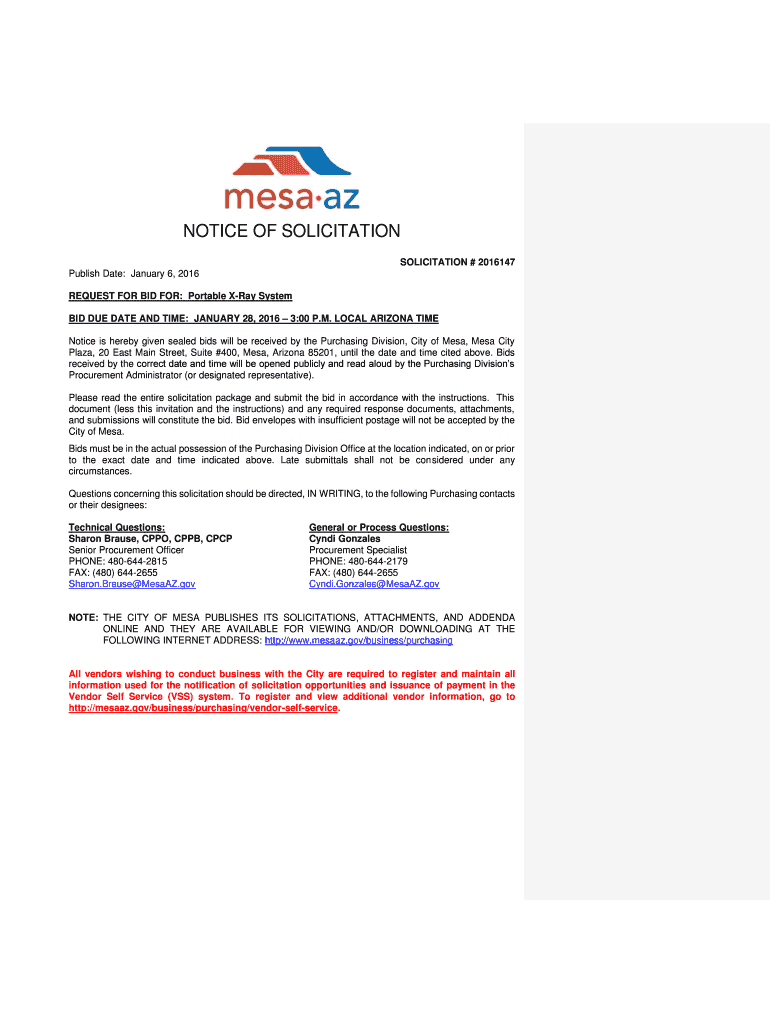 mesa·az

NOTICE OF SOLICITATION

SOLICITATION # 2016147

Publish Date: January 6, 2016

REQUEST FOR BID FOR: Portable X-Ray System

BID DUE DATE AND TIME: JANUARY 28, 2016 – 3:00 P.M. LOCAL ARIZONA TIME

Notice is hereby given sealed bids will be received by the Purchasing Division, City of Mesa, Mesa City Plaza, 20 East Main Street, Suite #400, Mesa, Arizona 85201, until the date and time cited above. Bids received by the correct date and time will be opened publicly and read aloud by the Purchasing Division's Procurement Administrator (or designated representative).

Please read the entire solicitation package and submit the bid in accordance with the instructions. This document (less this invitation and the instructions) and any required response documents, attachments, and submissions will constitute the bid. Bid envelopes with insufficient postage will not be accepted by the City of Mesa.

Bids must be in the actual possession of the Purchasing Division Office at the location indicated, on or prior to the exact date and time indicated above. Late submittals shall not be considered under any circumstances.

Questions concerning this solicitation should be directed, IN WRITING, to the following Purchasing contacts or their designees:

Technical Questions:
Sharon Brause, CPPO, CPPB, CPCP
Senior Procurement Officer
PHONE: 480-644-2815
FAX: (480) 644-2655
Sharon.Brause@MesaAZ.gov

General or Process Questions:
Cyndi Gonzales
Procurement Specialist
PHONE: 480-644-2179
FAX: (480) 644-2655
Cyndi.Gonzales@MesaAZ.gov

NOTE: THE CITY OF MESA PUBLISHES ITS SOLICITATIONS, ATTACHMENTS, AND ADDENDA ONLINE AND THEY ARE AVAILABLE FOR VIEWING AND/OR DOWNLOADING AT THE FOLLOWING INTERNET ADDRESS: http://www.mesaaz.gov/business/purchasing

All vendors wishing to conduct business with the City are required to register and maintain all information used for the notification of solicitation opportunities and issuance of payment in the Vendor Self Service (VSS) system. To register and view additional vendor information, go to http://mesaaz.gov/business/purchasing/vendor-self-service.